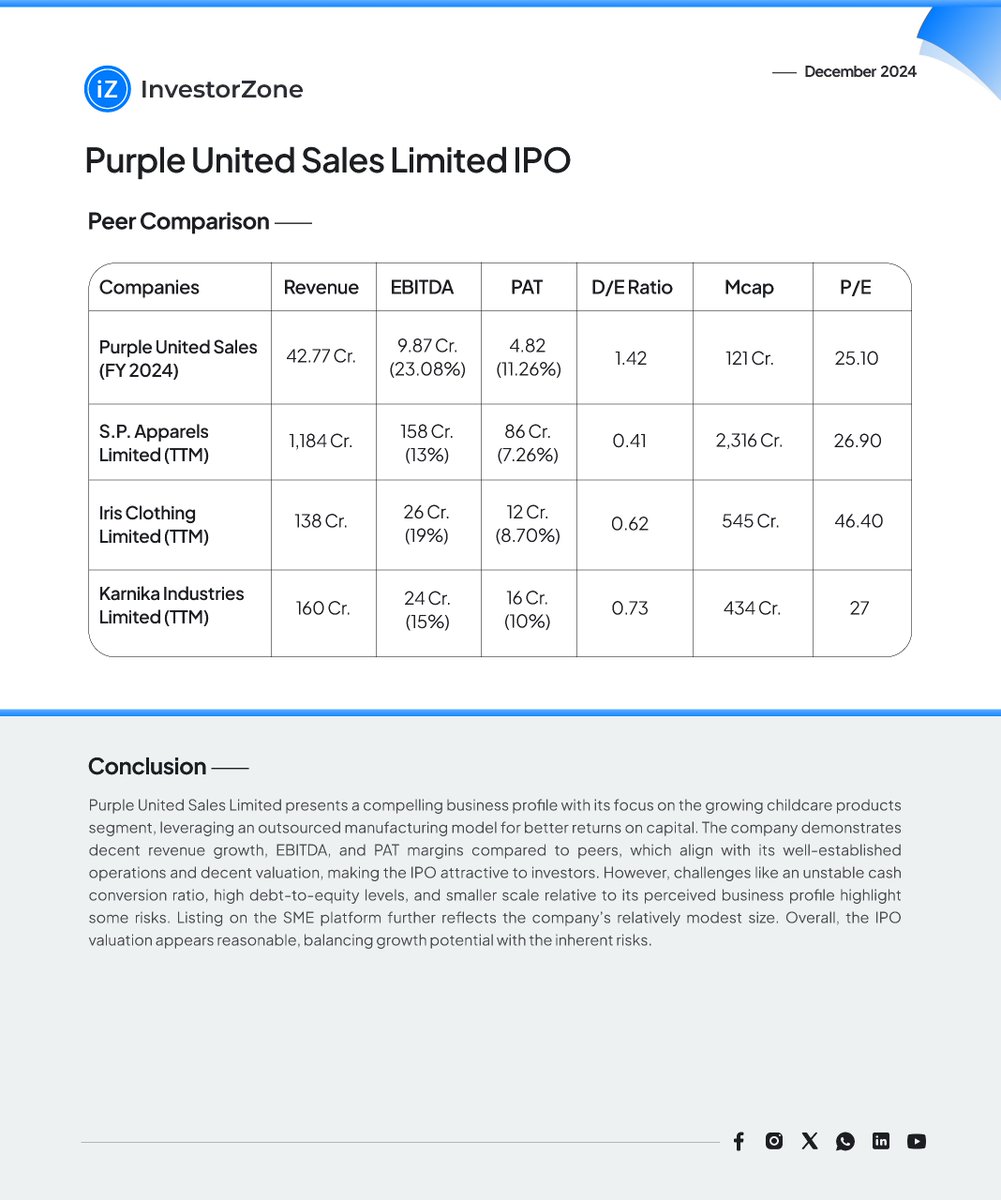 iZ InvestorZone

December 2024

Purple United Sales Limited IPO

Peer Comparison

| Companies | Revenue | EBITDA | PAT | D/E Ratio | Mcap | P/E |
|---|---|---|---|---|---|---|
| Purple United Sales (FY 2024) | 42.77 Cr. | 9.87 Cr. (23.08%) | 4.82 (11.26%) | 1.42 | 121 Cr. | 25.10 |
| S.P. Apparels Limited (TTM) | 1,184 Cr. | 158 Cr. (13%) | 86 Cr. (7.26%) | 0.41 | 2,316 Cr. | 26.90 |
| Iris Clothing Limited (TTM) | 138 Cr. | 26 Cr. (19%) | 12 Cr. (8.70%) | 0.62 | 545 Cr. | 46.40 |
| Karnika Industries Limited (TTM) | 160 Cr. | 24 Cr. (15%) | 16 Cr. (10%) | 0.73 | 434 Cr. | 27 |

Conclusion

Purple United Sales Limited presents a compelling business profile with its focus on the growing childcare products segment, leveraging an outsourced manufacturing model for better returns on capital. The company demonstrates decent revenue growth, EBITDA, and PAT margins compared to peers, which align with its well-established operations and decent valuation, making the IPO attractive to investors. However, challenges like an unstable cash conversion ratio, high debt-to-equity levels, and smaller scale relative to its perceived business profile highlight some risks. Listing on the SME platform further reflects the company's relatively modest size. Overall, the IPO valuation appears reasonable, balancing growth potential with the inherent risks.